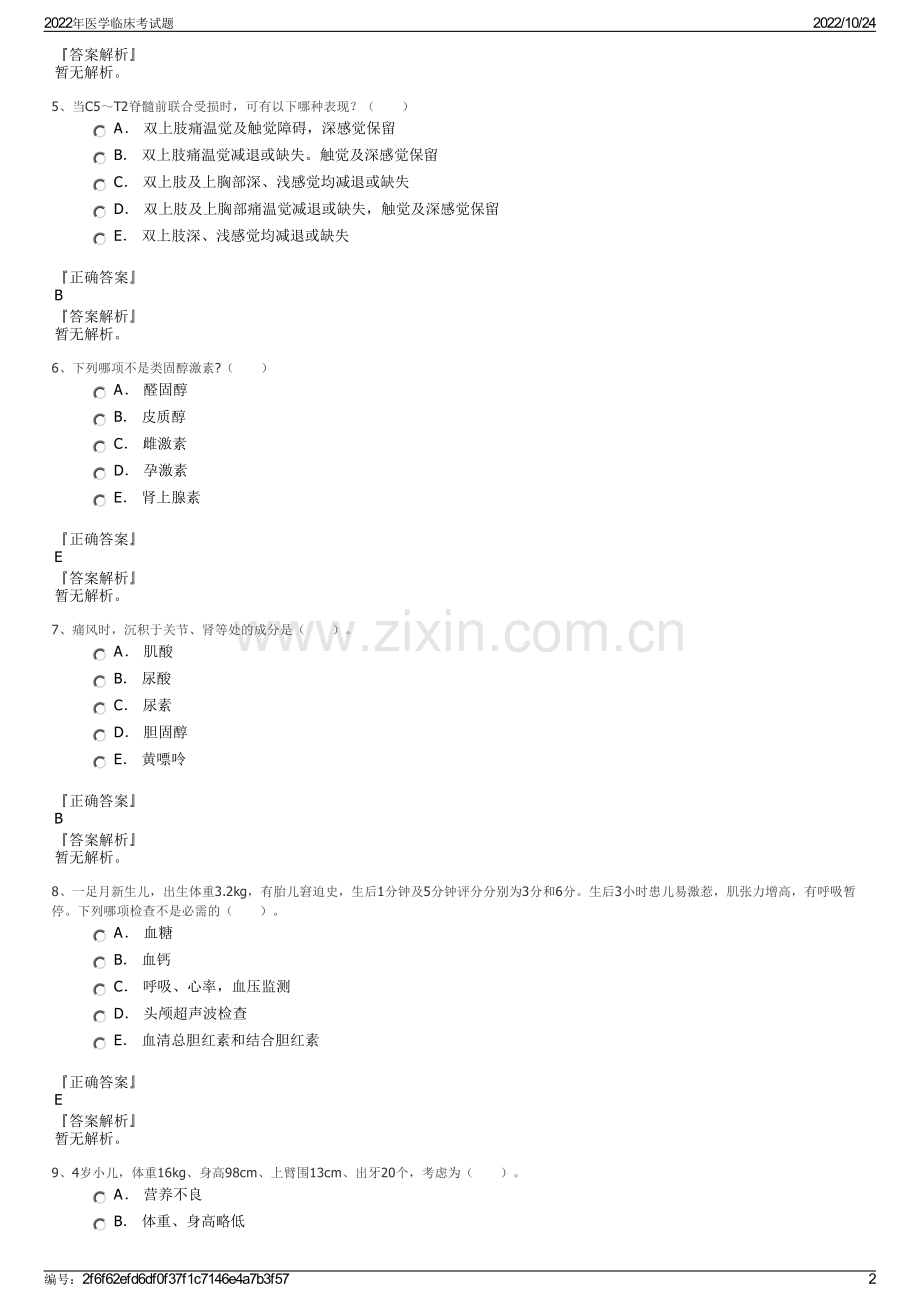 2022年医学临床考试题 2022/10/24

『答案解析』
暂无解析。

5、当C5～T2脊髓前联合受损时，可有以下哪种表现？（ ）
A． 双上肢痛温觉及触觉障碍，深感觉保留
B． 双上肢痛温觉减退或缺失。触觉及深感觉保留
C． 双上肢及上胸部深、浅感觉均减退或缺失
D． 双上肢及上胸部痛温觉减退或缺失，触觉及深感觉保留
E． 双上肢深、浅感觉均减退或缺失

『正确答案』
B
『答案解析』
暂无解析。

6、下列哪项不是类固醇激素?（ ）
A． 醛固醇
B． 皮质醇
C． 雌激素
D． 孕激素
E． 肾上腺素

『正确答案』
E
『答案解析』
暂无解析。

7、痛风时，沉积于关节、肾等处的成分是（ ）。
A． 肌酸
B． 尿酸
C． 尿素
D． 胆固醇
E． 黄嘌呤

『正确答案』
B
『答案解析』
暂无解析。

8、一足月新生儿，出生体重3.2kg，有胎儿窘迫史，生后1分钟及5分钟评分分别为3分和6分。生后3小时患儿易激惹，肌张力增高，有呼吸暂停。下列哪项检查不是必需的（ ）。
A． 血糖
B． 血钙
C． 呼吸、心率，血压监测
D． 头颅超声波检查
E． 血清总胆红素和结合胆红素

『正确答案』
E
『答案解析』
暂无解析。

9、4岁小儿，体重16kg、身高98cm、上臂围13cm、出牙20个，考虑为（ ）。
A． 营养不良
B． 体重、身高略低

编号：2f6f62efd6df0f37f1c7146e4a7b3f57 2

www.zixin.com.cn